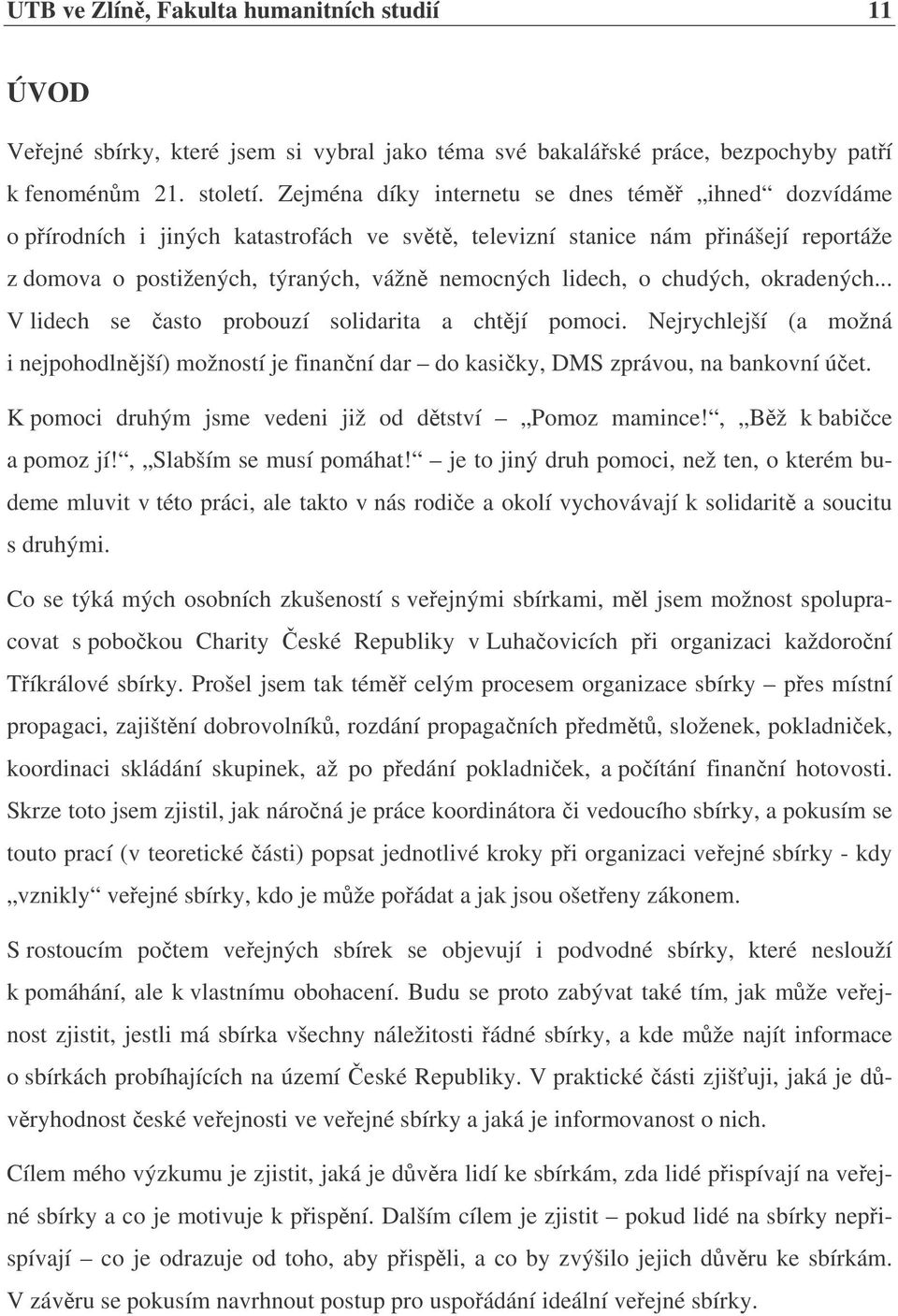 UTB ve Zlíně, Fakulta humanitních studií 11

ÚVOD

Veřejné sbírky, které jsem si vybral jako téma své bakalářské práce, bezpochyby patří k fenoménům 21. století. Zejména díky internetu se dnes téměř „ihned“ dozvídáme o přírodních i jiných katastrofách ve světě, televizní stanice nám přinášejí reportáže z domova o postižených, týraných, vážně nemocných lidech, o chudých, okradených... V lidech se často probouzí solidarita a chtějí pomoci. Nejrychlejší (a možná i nejpohodlnější) možností je finanční dar – do kasičky, DMS zprávou, na bankovní účet. K pomoci druhým jsme vedeni již od dětství – „Pomoz mamince!“, „Běž k babičce a pomoz jí!“, „Slabším se musí pomáhat!“ je to jiný druh pomoci, než ten, o kterém budeme mluvit v této práci, ale takto v nás rodiče a okolí vychovávají k solidaritě a soucitu s druhými.

Co se týká mých osobních zkušeností s veřejnými sbírkami, měl jsem možnost spolupracovat s pobočkou Charity České Republiky v Luhačovicích při organizaci každoroční Tříkrálové sbírky. Prošel jsem tak téměř celým procesem organizace sbírky – přes místní propagaci, zajištění dobrovolníků, rozdání propagačních předmětů, složenek, pokladniček, koordinaci skládání skupinek, až po předání pokladniček, a počítání finanční hotovosti. Skrze toto jsem zjistil, jak náročná je práce koordinátora či vedoucího sbírky, a pokusím se touto prací (v teoretické části) popsat jednotlivé kroky při organizaci veřejné sbírky - kdy „vznikly“ veřejné sbírky, kdo je může pořádat a jak jsou ošetřeny zákonem.

S rostoucím počtem veřejných sbírek se objevují i podvodné sbírky, které neslouží k pomáhání, ale k vlastnímu obohacení. Budu se proto zabývat také tím, jak může veřejnost zjistit, jestli má sbírka všechny náležitosti řádné sbírky, a kde může najít informace o sbírkách probíhajících na území České Republiky. V praktické části zjišťuji, jaká je důvěryhodnost české veřejnosti ve veřejné sbírky a jaká je informovanost o nich.

Cílem mého výzkumu je zjistit, jaká je důvěra lidí ke sbírkám, zda lidé přispívají na veřejné sbírky a co je motivuje k přispění. Dalším cílem je zjistit – pokud lidé na sbírky nepřispívají – co je odrazuje od toho, aby přispěli, a co by zvýšilo jejich důvěru ke sbírkám. V závěru se pokusím navrhnout postup pro uspořádání ideální veřejné sbírky.